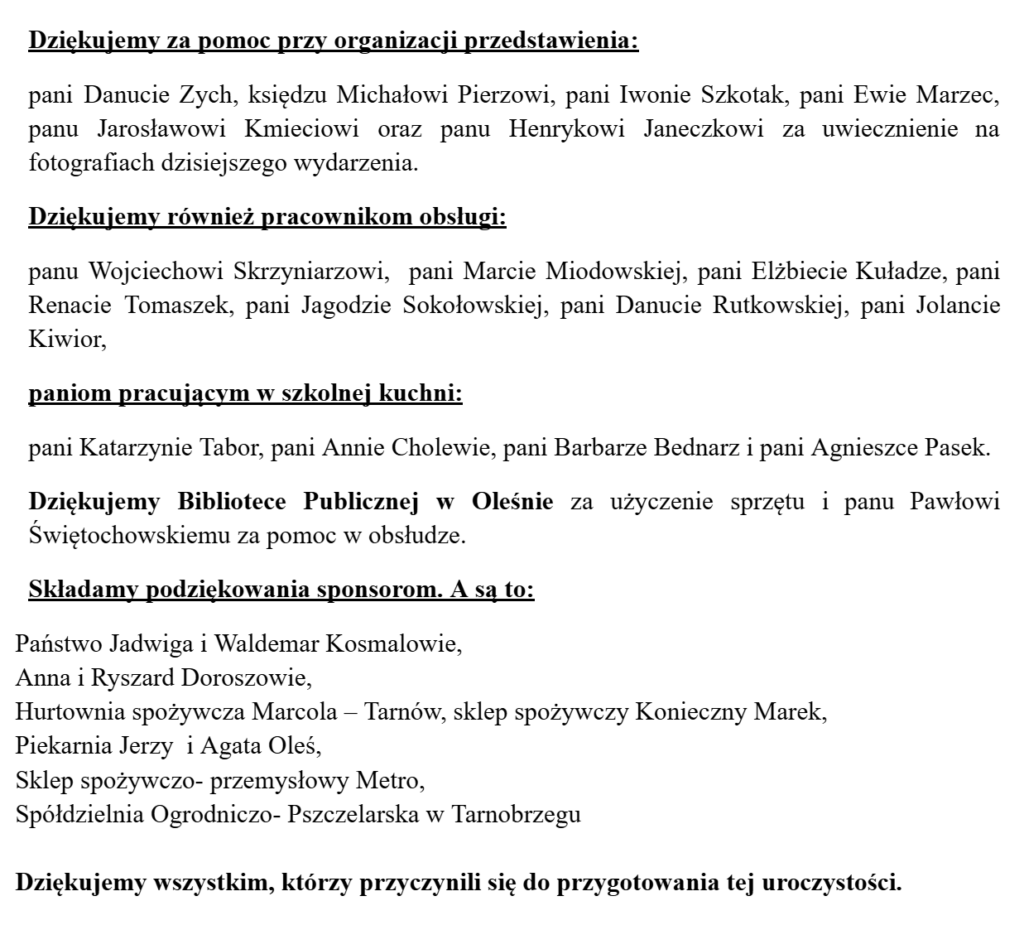 Dziękujemy za pomoc przy organizacji przedstawienia:

pani Danucie Zych, księdzu Michałowi Pierzowi, pani Iwonie Szkotak, pani Ewie Marzec, panu Jarosławowi Kmieciowi oraz panu Henrykowi Janeczkowi za uwiecznienie na fotografiach dzisiejszego wydarzenia.

Dziękujemy również pracownikom obsługi:

panu Wojciechowi Skrzyniarzowi, pani Marcie Miodowskiej, pani Elżbiecie Kuładze, pani Renacie Tomaszek, pani Jagodzie Sokołowskiej, pani Danucie Rutkowskiej, pani Jolancie Kiwior,

paniom pracującym w szkolnej kuchni:

pani Katarzynie Tabor, pani Annie Cholewie, pani Barbarze Bednarz i pani Agnieszce Pasek.

Dziękujemy Bibliotece Publicznej w Oleśnie za użyczenie sprzętu i panu Pawłowi Świętochowskiemu za pomoc w obsłudze.

Składamy podziękowania sponsorom. A są to:

Państwo Jadwiga i Waldemar Kosmalowie,
Anna i Ryszard Doroszowie,
Hurtownia spożywcza Marcola – Tarnów, sklep spożywczy Konieczny Marek,
Piekarnia Jerzy i Agata Oleś,
Sklep spożywczo- przemysłowy Metro,
Spółdzielnia Ogrodniczo- Pszczelarska w Tarnobrzegu

Dziękujemy wszystkim, którzy przyczynili się do przygotowania tej uroczystości.